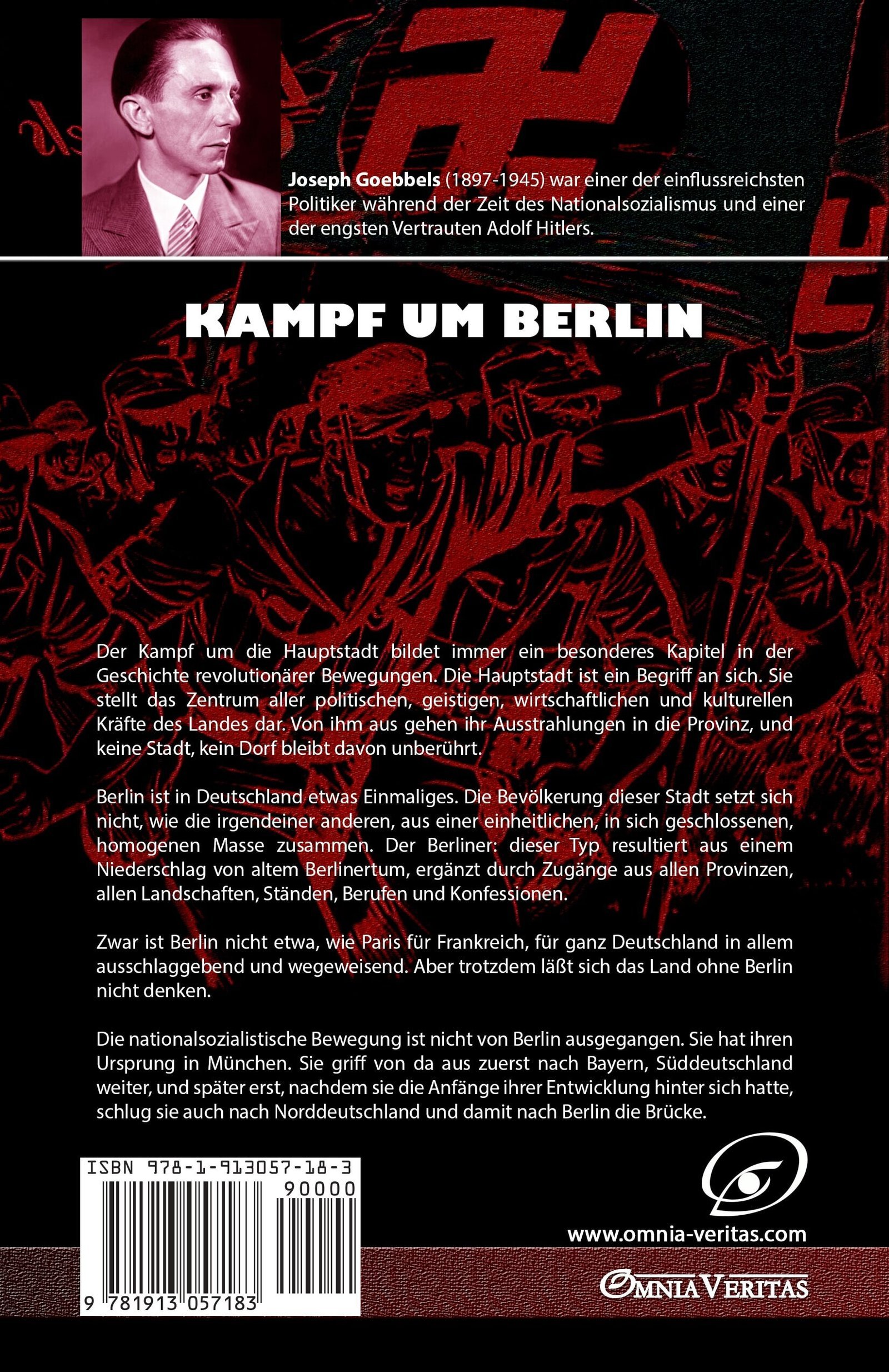 Joseph Goebbels (1897-1945) war einer der einflussreichsten Politiker während der Zeit des Nationalsozialismus und einer der engsten Vertrauten Adolf Hitlers.

KAMPF UM BERLIN

Der Kampf um die Hauptstadt bildet immer ein besonderes Kapitel in der Geschichte revolutionärer Bewegungen. Die Hauptstadt ist ein Begriff an sich. Sie stellt das Zentrum aller politischen, geistigen, wirtschaftlichen und kulturellen Kräfte des Landes dar. Von ihm aus gehen ihr Ausstrahlungen in die Provinz, und keine Stadt, kein Dorf bleibt davon unberührt.

Berlin ist in Deutschland etwas Einmaliges. Die Bevölkerung dieser Stadt setzt sich nicht, wie die irgendeiner anderen, aus einer einheitlichen, in sich geschlossenen, homogenen Masse zusammen. Der Berliner: dieser Typ resultiert aus einem Niederschlag von altem Berlinertum, ergänzt durch Zugänge aus allen Provinzen, allen Landschaften, Ständen, Berufen und Konfessionen.

Zwar ist Berlin nicht etwa, wie Paris für Frankreich, für ganz Deutschland in allem ausschlaggebend und wegeweisend. Aber trotzdem läßt sich das Land ohne Berlin nicht denken.

Die nationalsozialistische Bewegung ist nicht von Berlin ausgegangen. Sie hat ihren Ursprung in München. Sie griff von da aus zuerst nach Bayern, Süddeutschland weiter, und später erst, nachdem sie die Anfänge ihrer Entwicklung hinter sich hatte, schlug sie auch nach Norddeutschland und damit nach Berlin die Brücke.

ISBN 978-1-913057-18-3
90000
9 781913 057183

www.omnia-veritas.com
OMNIA VERITAS